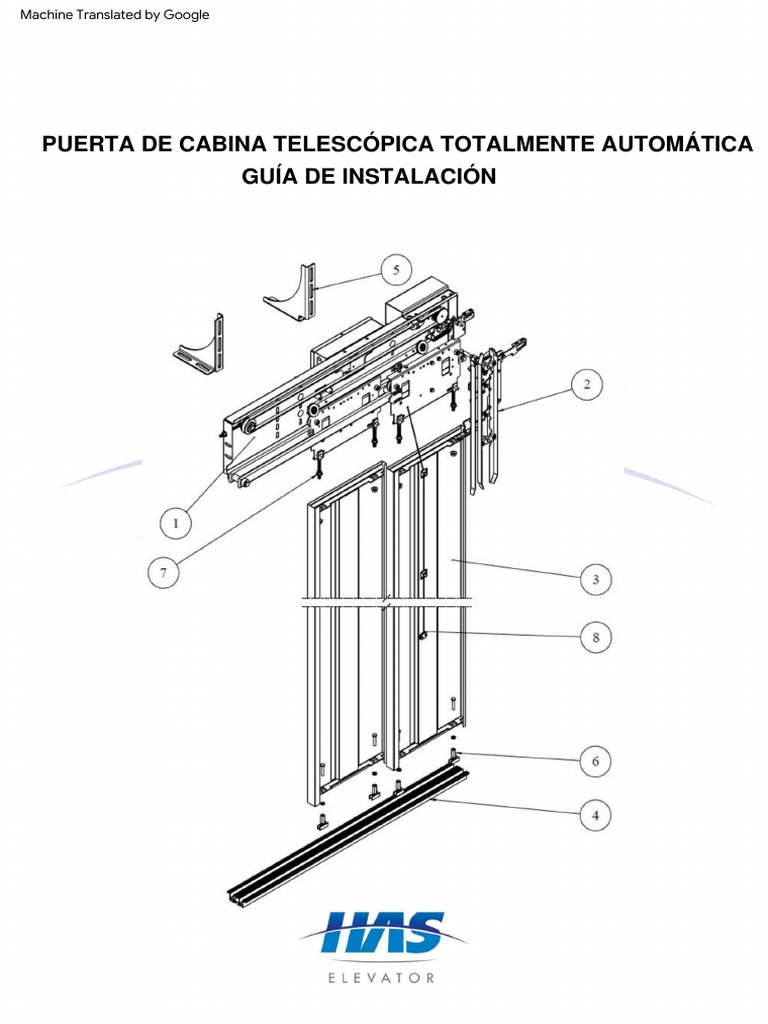 Machine Translated by Google

PUERTA DE CABINA TELESCÓPICA TOTALMENTE AUTOMÁTICA
GUÍA DE INSTALACIÓN

5

2

1

7

3

8

6

4

HAS
ELEVATOR